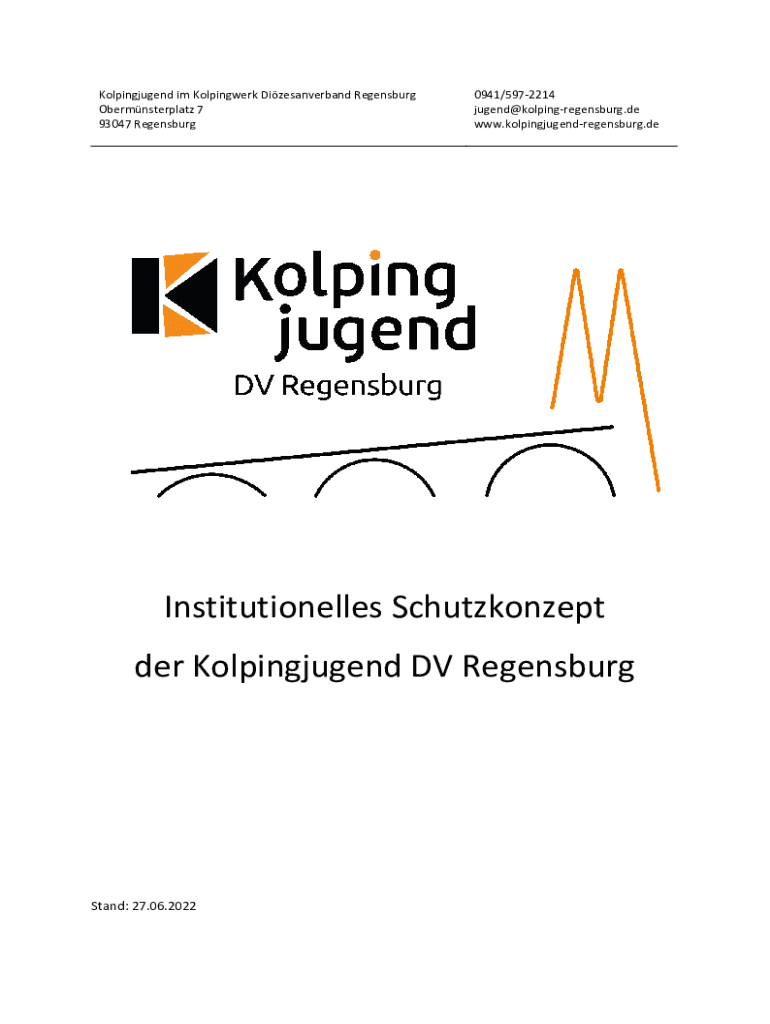 Kolpingjugend im Kolpingwerk Diözesanverband Regensburg
Obermünsterplatz 7
93047 Regensburg

0941/597-2214
jugend@kolping-regensburg.de
www.kolpingjugend-regensburg.de

Kolping jugend
DV Regensburg

Institutionelles Schutzkonzept
der Kolpingjugend DV Regensburg

Stand: 27.06.2022